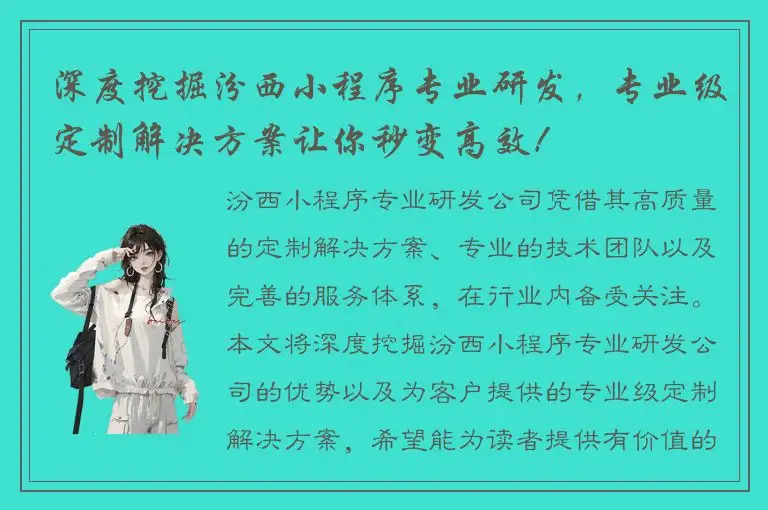 深度挖掘汾西小程序专业研发，专业级定制解决方案让你秒变高效！

汾西小程序专业研发公司凭借其高质量的定制解决方案、专业的技术团队以及完善的服务体系，在行业内备受关注。本文将深度挖掘汾西小程序专业研发公司的优势以及为客户提供的专业级定制解决方案，希望能为读者提供有价值的